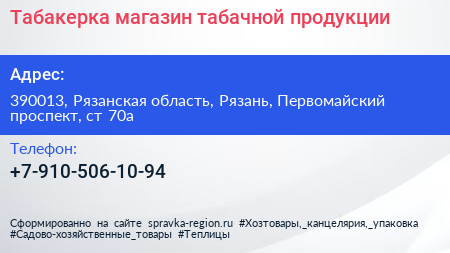 Табакерка магазин табачной продукции

Адрес:

390013, Рязанская область, Рязань, Первомайский проспект, ст 70а

Телефон:

+7-910-506-10-94

Сформированно на сайте spravka-region.ru #Хозтовары,_канцелярия,_упаковка #Садово-хозяйственные_товары #Теплицы